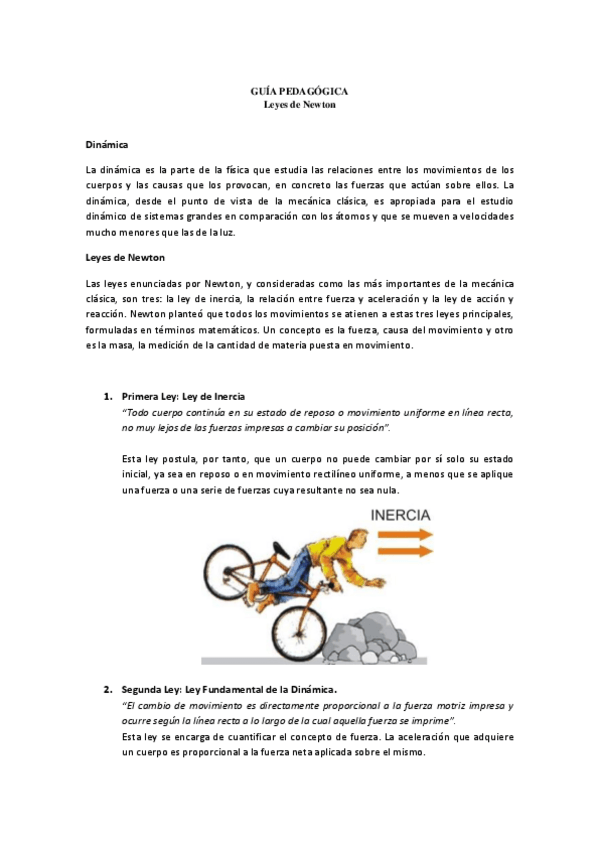 GUÍA PEDAGÓGICA
Leyes de Newton

Dinámica

La dinámica es la parte de la física que estudia las relaciones entre los movimientos de los cuerpos y las causas que los provocan, en concreto las fuerzas que actúan sobre ellos. La dinámica, desde el punto de vista de la mecánica clásica, es apropiada para el estudio dinámico de sistemas grandes en comparación con los átomos y que se mueven a velocidades mucho menores que las de la luz.

Leyes de Newton

Las leyes enunciadas por Newton, y consideradas como las más importantes de la mecánica clásica, son tres: la ley de inercia, la relación entre fuerza y aceleración y la ley de acción y reacción. Newton planteó que todos los movimientos se atienen a estas tres leyes principales, formuladas en términos matemáticos. Un concepto es la fuerza, causa del movimiento y otro es la masa, la medición de la cantidad de materia puesta en movimiento.

1. Primera Ley: Ley de Inercia
"Todo cuerpo continúa en su estado de reposo o movimiento uniforme en línea recta, no muy lejos de las fuerzas impresas a cambiar su posición".

Esta ley postula, por tanto, que un cuerpo no puede cambiar por sí solo su estado inicial, ya sea en reposo o en movimiento rectilíneo uniforme, a menos que se aplique una fuerza o una serie de fuerzas cuya resultante no sea nula.

INERCIA

2. Segunda Ley: Ley Fundamental de la Dinámica.
"El cambio de movimiento es directamente proporcional a la fuerza motriz impresa y ocurre según la línea recta a lo largo de la cual aquella fuerza se imprime".
Esta ley se encarga de cuantificar el concepto de fuerza. La aceleración que adquiere un cuerpo es proporcional a la fuerza neta aplicada sobre el mismo.